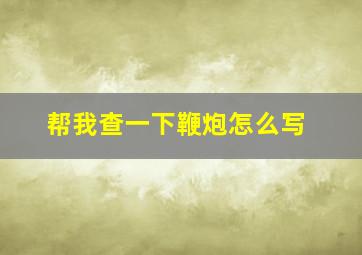 帮我查一下鞭炮怎么写